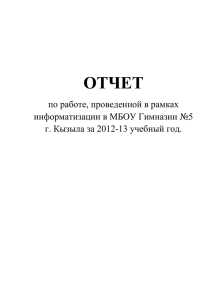 ОТЧЕТ

по работе, проведенной в рамках информатизации в МБОУ Гимназии №5 г. Кызыла за 2012-13 учебный год.